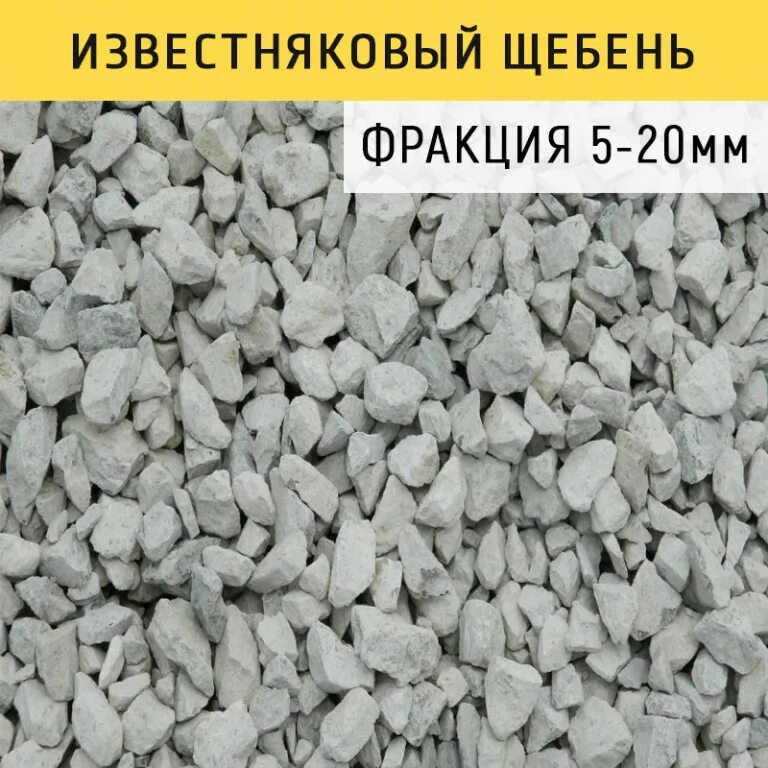 ИЗВЕСТНЯКОВЫЙ ЩЕБЕНЬ

ФРАКЦИЯ 5-20мм